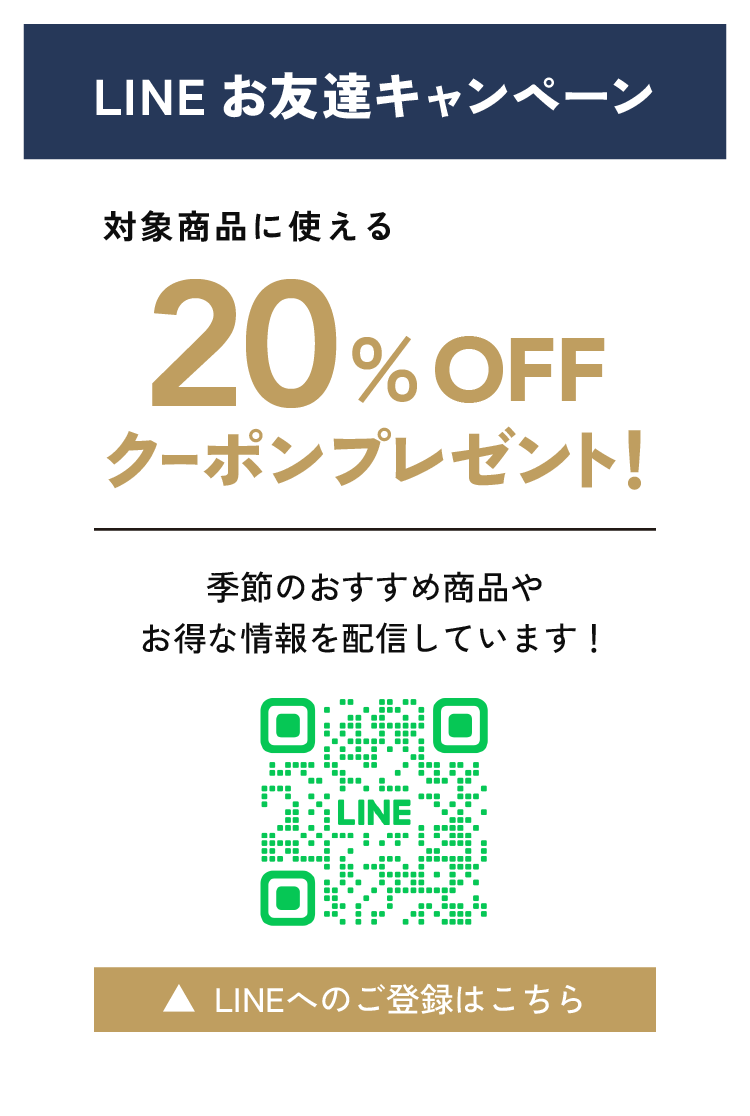 LINE お友達キャンペーン

対象商品に使える

20％OFF

クーポンプレゼント！

季節のおすすめ商品や
お得な情報を配信しています！

LINE

▲ LINEへのご登録はこちら